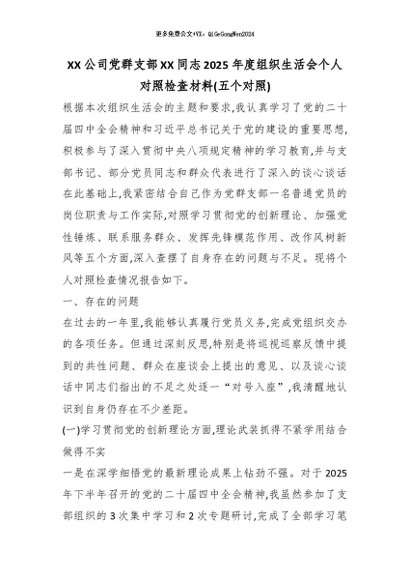 更多免费公文+VX：QiGeGongWen2024

XX公司党群支部XX同志2025年度组织生活会个人对照检查材料(五个对照)

根据本次组织生活会的主题和要求,我认真学习了党的二十届四中全会精神和习近平总书记关于党的建设的重要思想,积极参与了深入贯彻中央八项规定精神的学习教育,并与支部书记、部分党员同志和群众代表进行了深入的谈心谈话在此基础上,我紧密结合自己作为党群支部一名普通党员的岗位职责与工作实际,对照学习贯彻党的创新理论、加强党性锤炼、联系服务群众、发挥先锋模范作用、改作风树新风等五个方面,深入查摆了自身存在的问题与不足。现将个人对照检查情况报告如下。

一、存在的问题

在过去的一年里,我能够认真履行党员义务,完成党组织交办的各项任务。但通过深刻反思,特别是将巡视巡察反馈中提到的共性问题、群众在座谈会上提出的意见、以及谈心谈话中同志们指出的不足之处逐一“对号入座”,我清醒地认识到自身仍存在不少差距。

(一)学习贯彻党的创新理论方面,理论武装抓得不紧学用结合做得不实

一是在深学细悟党的最新理论成果上钻劲不强。对于2025年下半年召开的党的二十届四中全会精神,我虽然参加了支部组织的3次集中学习和2次专题研讨,完成了全部学习笔